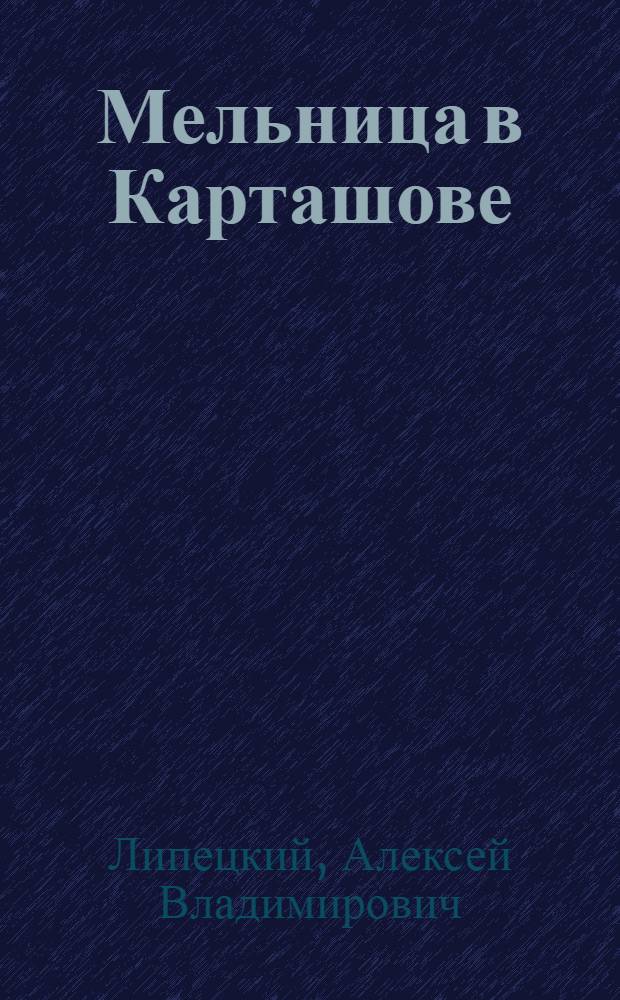 Мельница в Карташове

Липецкий, Алексей Владимирович